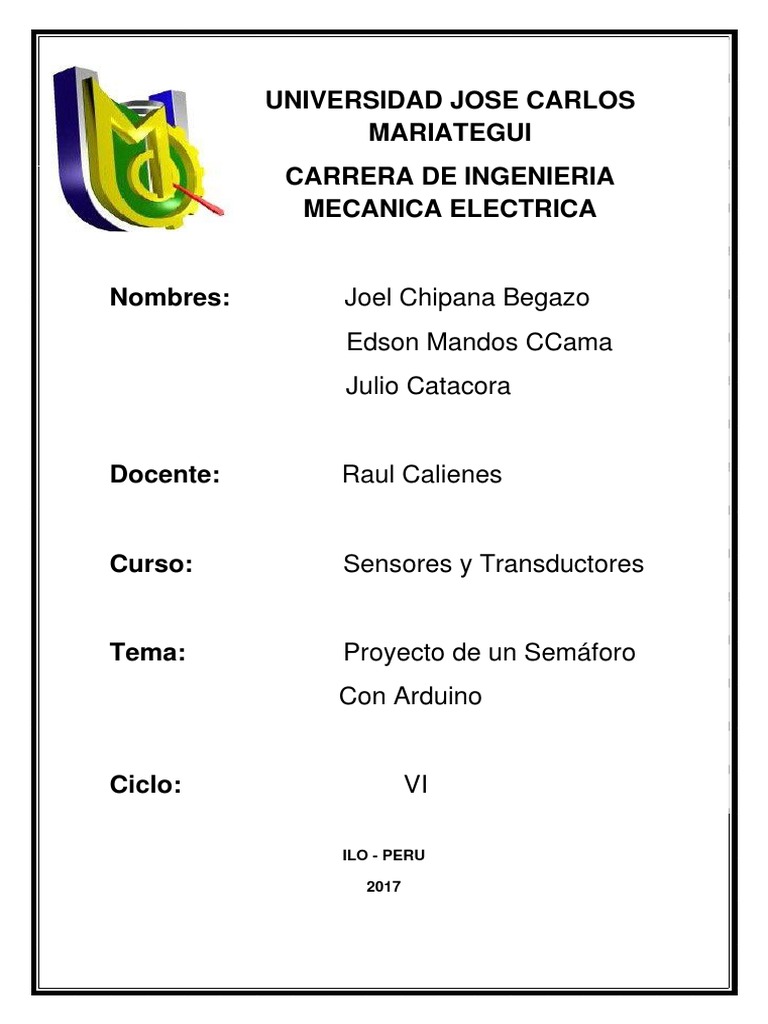 UNIVERSIDAD JOSE CARLOS MARIATEGUI

CARRERA DE INGENIERIA MECANICA ELECTRICA

Nombres: Joel Chipana Begazo
Edson Mandos CCama
Julio Catacora

Docente: Raul Calienes

Curso: Sensores y Transductores

Tema: Proyecto de un Semáforo Con Arduino

Ciclo: VI

ILO - PERU

2017